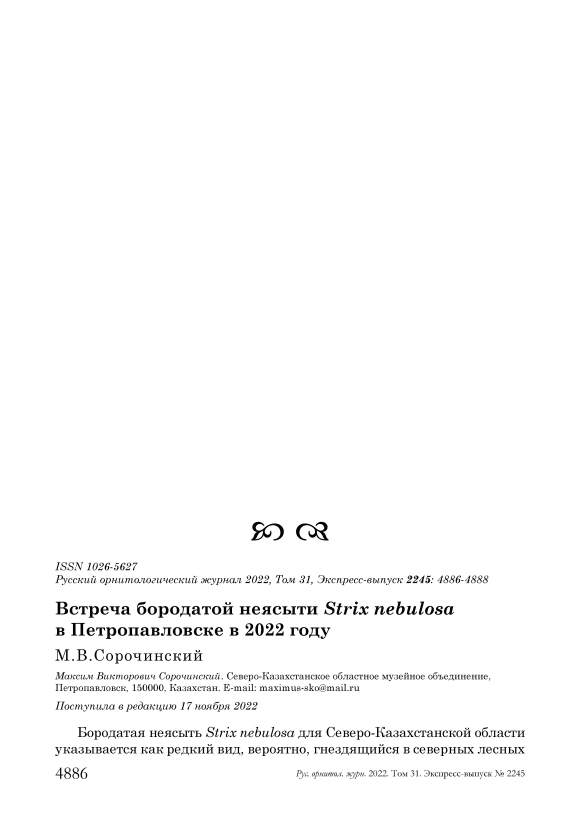 ISSN 1026-5627
Русский орнитологический журнал 2022, Том 31, Экспресс-выпуск 2245: 4886-4888

Встреча бородатой неясыти Strix nebulosa в Петропавловске в 2022 году

М.В.Сорочинский

Максим Викторович Сорочинский. Северо-Казахстанское областное музейное объединение, Петропавловск, 150000, Казахстан. E-mail: maximus-sko@mail.ru

Поступила в редакцию 17 ноября 2022

Бородатая неясыть Strix nebulosa для Северо-Казахстанской области указывается как редкий вид, вероятно, гнездящийся в северных лесных

4886 Рус. орнитол. журн. 2022. Том 31. Экспресс-выпуск № 2245